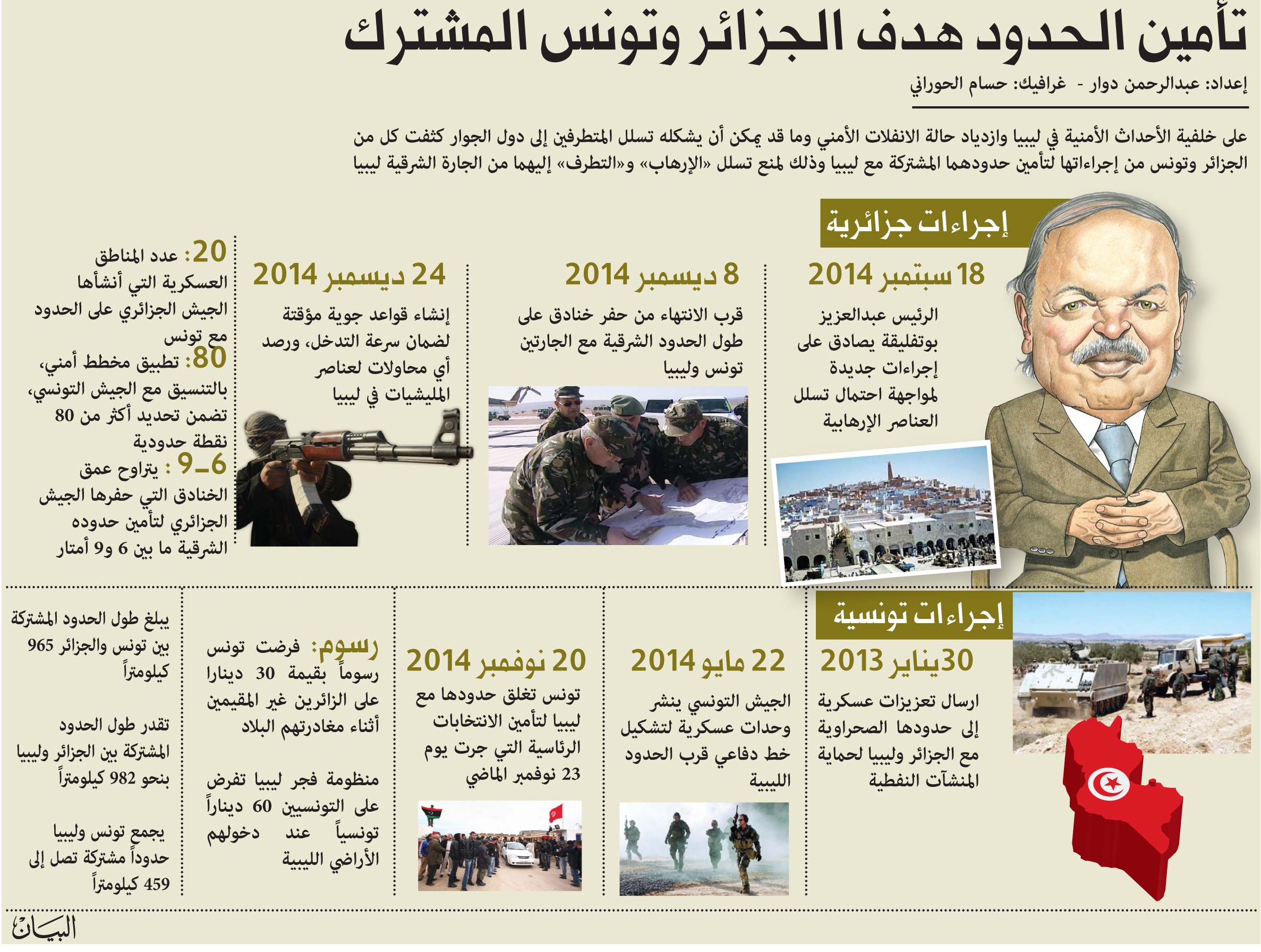 تأمين الحدود هدف الجزائر وتونس المشترك

إعداد: عبدالرحمن دوار - غرافيك: حسام الحوراني

على خلفية الأحداث الأمنية في ليبيا وازدياد حالة الانفلات الأمني وما قد يمكن أن يشكله تسلل المتطرفين إلى دول الجوار كثفت كل من الجزائر وتونس من إجراءاتها لتأمين حدودهما المشتركة مع ليبيا وذلك لمنع تسلل «الإرهاب» و«التطرف» إليهما من الجارة الشرقية ليبيا

إجراءات جزائرية

18 سبتمبر 2014
الرئيس عبدالعزيز بوتفليقة يصادق على إجراءات جديدة لمواجهة احتمال تسلل العناصر الإرهابية

8 ديسمبر 2014
قرب الانتهاء من حفر خنادق على طول الحدود الشرقية مع الجارتين تونس وليبيا

24 ديسمبر 2014
إنشاء قواعد جوية مؤقتة لضمان سرعة التدخل، ورصد أي محاولات لعناصر المليشيات في ليبيا

20: عدد المناطق العسكرية التي أنشأها الجيش الجزائري على الحدود مع تونس
80: تطبيق مخطط أمني، بالتنسيق مع الجيش التونسي، تضمن تحديد أكثر من 80 نقطة حدودية
6ـ9 : يتراوح عمق الخنادق التي حفرها الجيش الجزائري لتأمين حدوده الشرقية ما بين 6 و9 أمتار

إجراءات تونسية

30يناير 2013
ارسال تعزيزات عسكرية إلى حدودها الصحراوية مع الجزائر وليبيا لحماية المنشآت النفطية

22 مايو 2014
الجيش التونسي ينشر وحدات عسكرية لتشكيل خط دفاعي قرب الحدود الليبية

20 نوفمبر 2014
تونس تغلق حدودها مع ليبيا لتأمين الانتخابات الرئاسية التي جرت يوم 23 نوفمبر الماضي

رسوم: فرضت تونس رسوماً بقيمة 30 دينارا على الزائرين غير المقيمين أثناء مغادرتهم البلاد

منظومة فجر ليبيا تفرض على التونسيين 60 ديناراً تونسياً عند دخولهم الأراضي الليبية

يبلغ طول الحدود المشتركة بين تونس والجزائر 965 كيلومتراً

تقدر طول الحدود المشتركة بين الجزائر وليبيا بنحو 982 كيلومتراً

يجمع تونس وليبيا حدوداً مشتركة تصل إلى 459 كيلومتراً

البيان